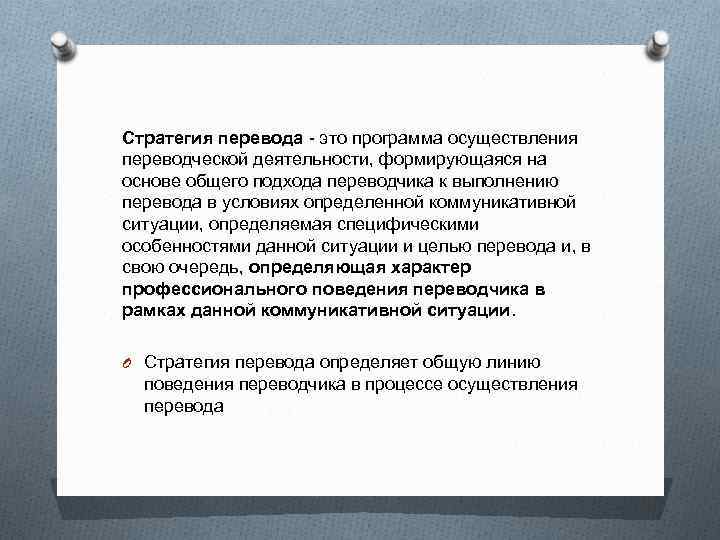 Стратегия перевода - это программа осуществления переводческой деятельности, формирующаяся на основе общего подхода переводчика к выполнению перевода в условиях определенной коммуникативной ситуации, определяемая специфическими особенностями данной ситуации и целью перевода и, в свою очередь, определяющая характер профессионального поведения переводчика в рамках данной коммуникативной ситуации.

Стратегия перевода определяет общую линию поведения переводчика в процессе осуществления перевода